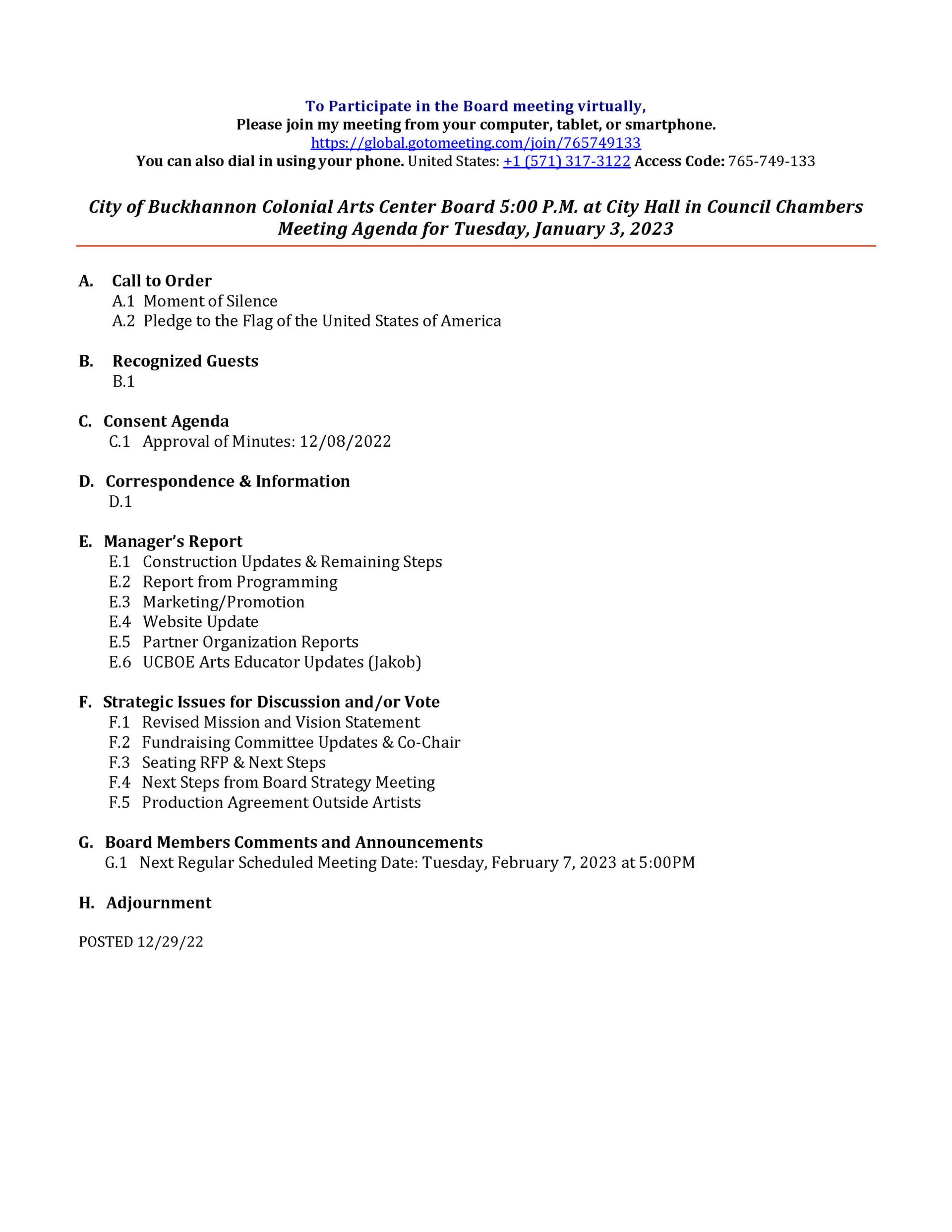 To Participate in the Board meeting virtually,
Please join my meeting from your computer, tablet, or smartphone.
https://global.gotomeeting.com/join/765749133
You can also dial in using your phone. United States: +1 (571) 317-3122 Access Code: 765-749-133

City of Buckhannon Colonial Arts Center Board 5:00 P.M. at City Hall in Council Chambers
Meeting Agenda for Tuesday, January 3, 2023

A. Call to Order
A.1 Moment of Silence
A.2 Pledge to the Flag of the United States of America

B. Recognized Guests
B.1

C. Consent Agenda
C.1 Approval of Minutes: 12/08/2022

D. Correspondence & Information
D.1

E. Manager's Report
E.1 Construction Updates & Remaining Steps
E.2 Report from Programming
E.3 Marketing/Promotion
E.4 Website Update
E.5 Partner Organization Reports
E.6 UCBOE Arts Educator Updates (Jakob)

F. Strategic Issues for Discussion and/or Vote
F.1 Revised Mission and Vision Statement
F.2 Fundraising Committee Updates & Co-Chair
F.3 Seating RFP & Next Steps
F.4 Next Steps from Board Strategy Meeting
F.5 Production Agreement Outside Artists

G. Board Members Comments and Announcements
G.1 Next Regular Scheduled Meeting Date: Tuesday, February 7, 2023 at 5:00PM

H. Adjournment

POSTED 12/29/22